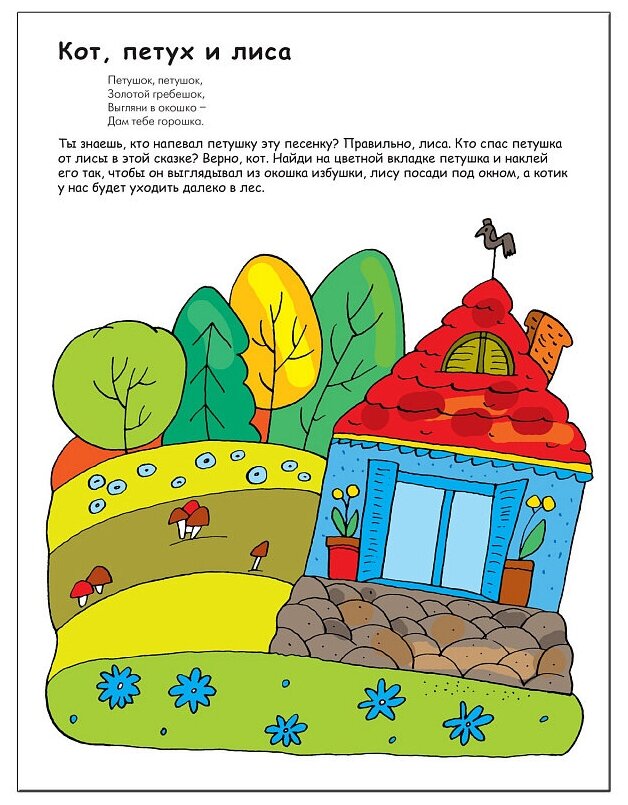 Кот, петух и лиса

Петушок, петушок,
Золотой гребешок,
Выгляни в окошко –
Дам тебе горошка.

Ты знаешь, кто напевал петушку эту песенку? Правильно, лиса. Кто спас петушка от лисы в этой сказке? Верно, кот. Найди на цветной вкладке петушка и наклей его так, чтобы он выглядывал из окошка избушки, лису посади под окном, а котик у нас будет уходить далеко в лес.